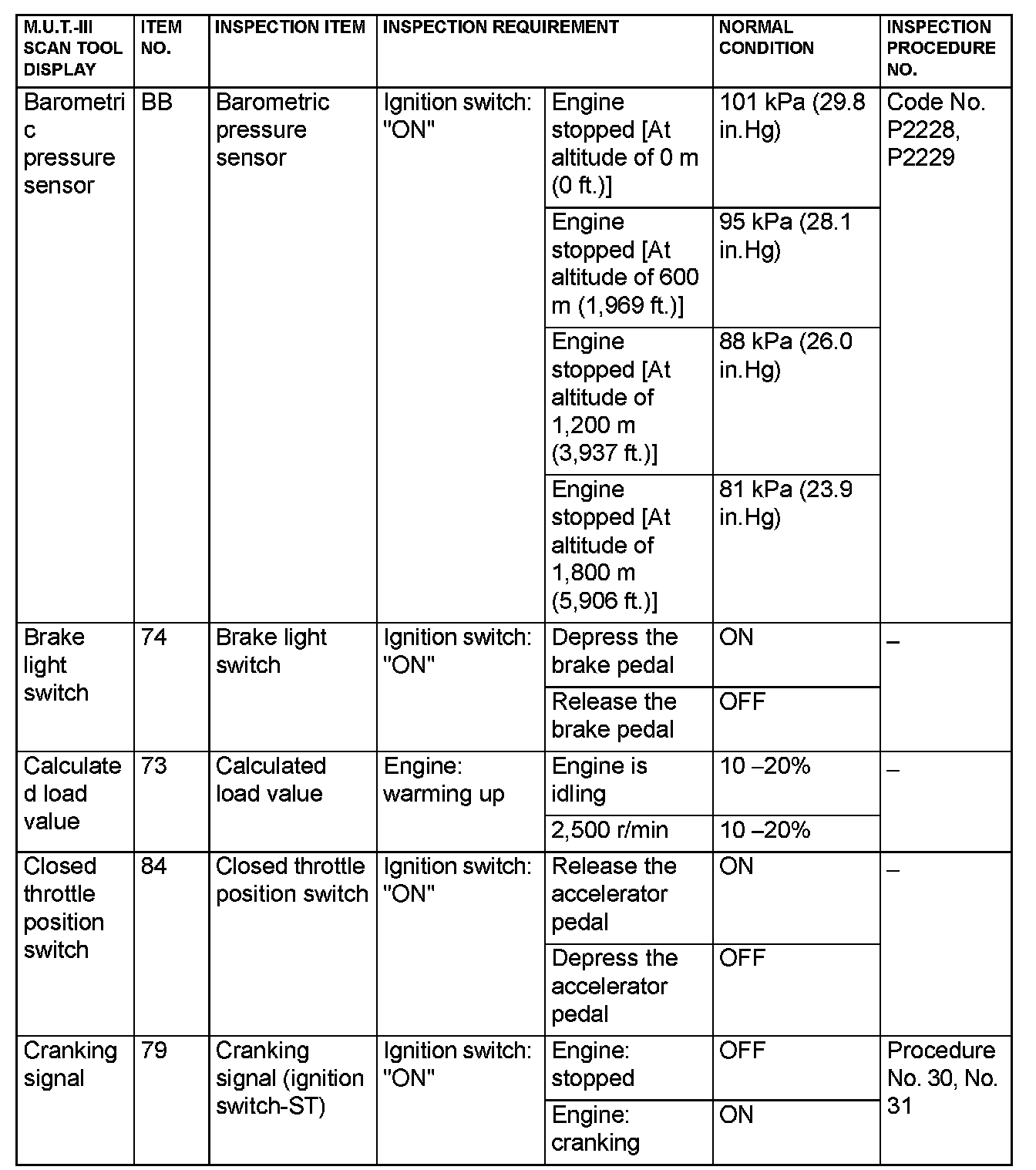 | M.U.T.-III SCAN TOOL DISPLAY | ITEM NO. | INSPECTION ITEM | INSPECTION REQUIREMENT | | NORMAL CONDITION | INSPECTION PROCEDURE NO. |
|---|---|---|---|---|---|---|
| Barometric pressure sensor | BB | Barometric pressure sensor | Ignition switch: "ON" | Engine stopped [At altitude of 0 m (0 ft.)] | 101 kPa (29.8 in.Hg) | Code No. P2228, P2229 |
| | | | | Engine stopped [At altitude of 600 m (1,969 ft.)] | 95 kPa (28.1 in.Hg) | |
| | | | | Engine stopped [At altitude of 1,200 m (3,937 ft.)] | 88 kPa (26.0 in.Hg) | |
| | | | | Engine stopped [At altitude of 1,800 m (5,906 ft.)] | 81 kPa (23.9 in.Hg) | |
| Brake light switch | 74 | Brake light switch | Ignition switch: "ON" | Depress the brake pedal | ON | – |
| | | | | Release the brake pedal | OFF | |
| Calculated load value | 73 | Calculated load value | Engine: warming up | Engine is idling | 10 –20% | – |
| | | | | 2,500 r/min | 10 –20% | |
| Closed throttle position switch | 84 | Closed throttle position switch | Ignition switch: "ON" | Release the accelerator pedal | ON | – |
| | | | | Depress the accelerator pedal | OFF | |
| Cranking signal | 79 | Cranking signal (ignition switch-ST) | Ignition switch: "ON" | Engine: stopped | OFF | Procedure No. 30, No. 31 |
| | | | | Engine: cranking | ON | |